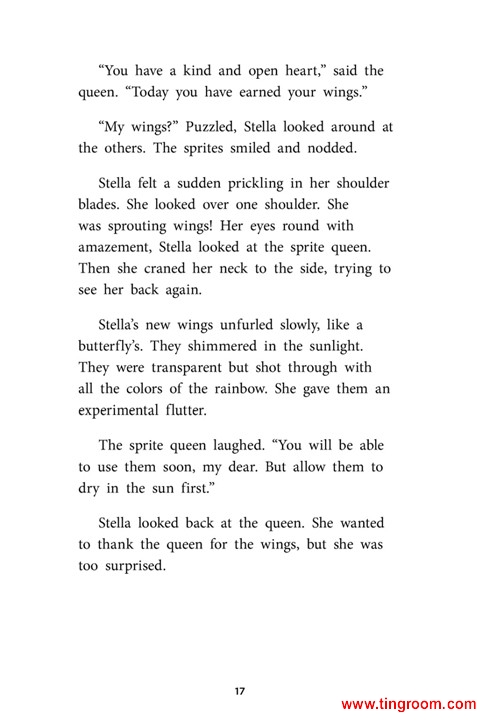 “You have a kind and open heart,” said the queen. “Today you have earned your wings.”

“My wings?” Puzzled, Stella looked around at the others. The sprites smiled and nodded.

Stella felt a sudden prickling in her shoulder blades. She looked over one shoulder. She was sprouting wings! Her eyes round with amazement, Stella looked at the sprite queen. Then she craned her neck to the side, trying to see her back again.

Stella’s new wings unfurled slowly, like a butterfly’s. They shimmered in the sunlight. They were transparent but shot through with all the colors of the rainbow. She gave them an experimental flutter.

The sprite queen laughed. “You will be able to use them soon, my dear. But allow them to dry in the sun first.”

Stella looked back at the queen. She wanted to thank the queen for the wings, but she was too surprised.

17

www.tingroom.com